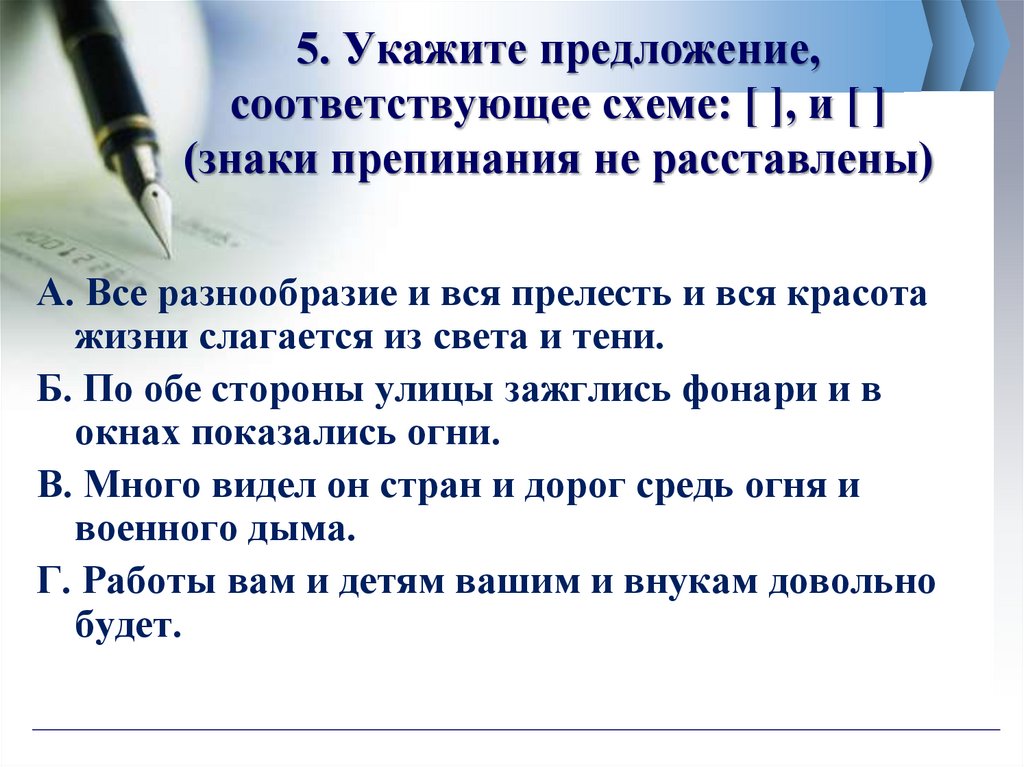 5. Укажите предложение, соответствующее схеме: [ ], и [ ] (знаки препинания не расставлены)

А. Все разнообразие и вся прелесть и вся красота жизни слагается из света и тени.

Б. По обе стороны улицы зажглись фонари и в окнах показались огни.

В. Много видел он стран и дорог средь огня и военного дыма.

Г. Работы вам и детям вашим и внукам довольно будет.